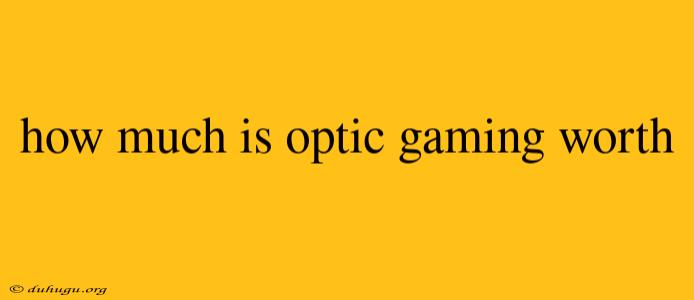 how much is optic gaming worth

© duhugu.org